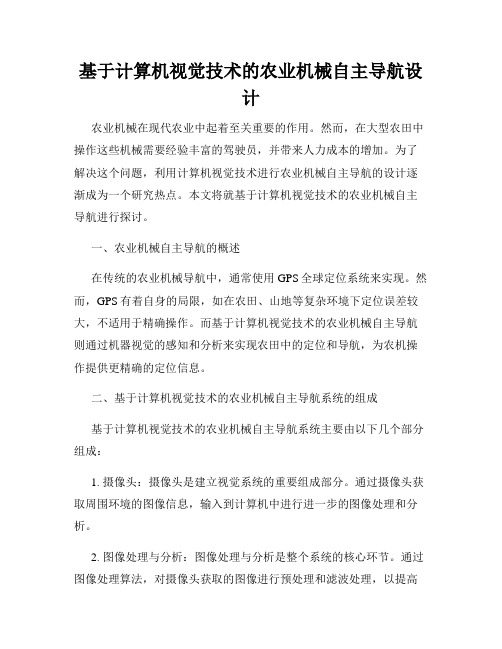 基于计算机视觉技术的农业机械自主导航设计

农业机械在现代农业中起着至关重要的作用。然而，在大型农田中操作这些机械需要经验丰富的驾驶员，并带来人力成本的增加。为了解决这个问题，利用计算机视觉技术进行农业机械自主导航的设计逐渐成为一个研究热点。本文将就基于计算机视觉技术的农业机械自主导航进行探讨。

一、农业机械自主导航的概述

在传统的农业机械导航中，通常使用GPS全球定位系统来实现。然而，GPS有着自身的局限，如在农田、山地等复杂环境下定位误差较大，不适用于精确操作。而基于计算机视觉技术的农业机械自主导航则通过机器视觉的感知和分析来实现农田中的定位和导航，为农机操作提供更精确的定位信息。

二、基于计算机视觉技术的农业机械自主导航系统的组成

基于计算机视觉技术的农业机械自主导航系统主要由以下几个部分组成：

1. 摄像头：摄像头是建立视觉系统的重要组成部分。通过摄像头获取周围环境的图像信息，输入到计算机中进行进一步的图像处理和分析。

2. 图像处理与分析：图像处理与分析是整个系统的核心环节。通过图像处理算法，对摄像头获取的图像进行预处理和滤波处理，以提高